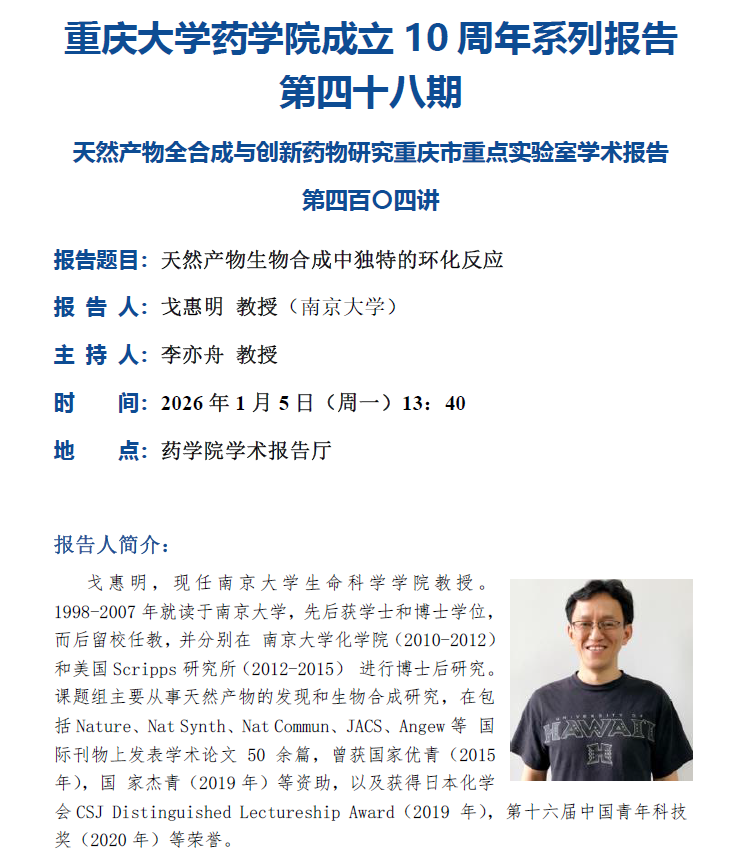 重庆大学药学院成立 10 周年系列报告
第四十八期

天然产物全合成与创新药物研究重庆市重点实验室学术报告
第四百〇四讲

报告题目：天然产物生物合成中独特的环化反应

报 告 人：戈惠明 教授（南京大学）

主 持 人：李亦舟 教授

时　　间：2026 年 1 月 5 日（周一）13：40

地　　点：药学院学术报告厅

报告人简介：

戈惠明，现任南京大学生命科学学院教授。1998-2007 年就读于南京大学，先后获学士和博士学位，而后留校任教，并分别在 南京大学化学院（2010-2012）和美国 Scripps 研究所（2012-2015） 进行博士后研究。课题组主要从事天然产物的发现和生物合成研究，在包括 Nature、Nat Synth、Nat Commun、JACS、Angew 等 国际刊物上发表学术论文 50 余篇，曾获国家优青（2015 年），国 家杰青（2019 年）等资助，以及获得日本化学会 CSJ Distinguished Lectureship Award（2019 年），第十六届中国青年科技奖（2020 年）等荣誉。

UNIVERSITY OF HAWAII